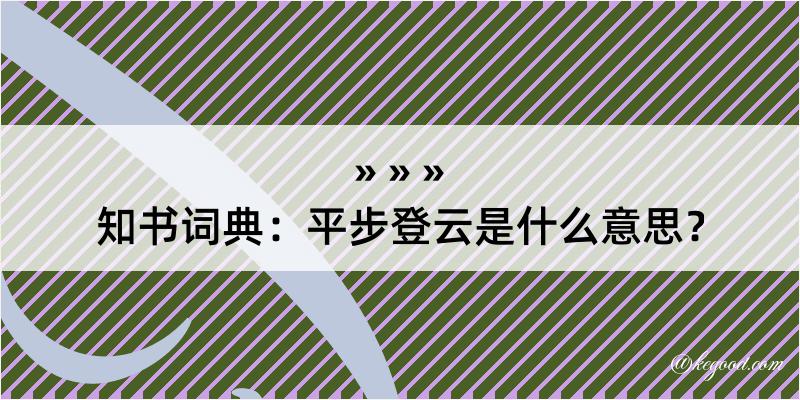 » » »
知书词典：平步登云是什么意思？

@kegood.com